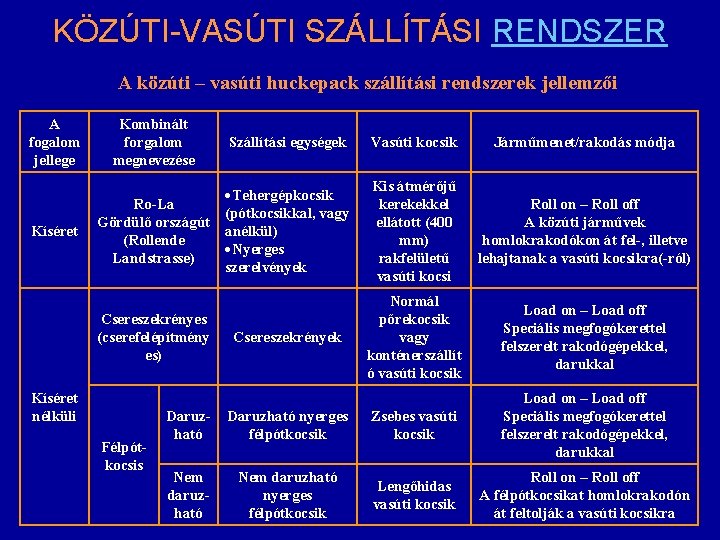 KÖZÚTI-VASÚTI SZÁLLÍTÁSI RENDSZER

A közúti – vasúti huckepack szállítási rendszerek jellemzői

| A fogalom jellege | Kombinált forgalom megnevezése | | Szállítási egységek | Vasúti kocsik | Járműmenet/rakodás módja |
|---|---|---|---|---|---|
| Kíséret | Ro-La Gördülő országút (Rollende Landstrasse) | | • Tehergépkocsik (pótkocsikkal, vagy anélkül) • Nyerges szerelvények | Kis átmérőjű kerekekkel ellátott (400 mm) rakfelületű vasúti kocsi | Roll on – Roll off A közúti járművek homlokrakodókon át fel-, illetve lehajtanak a vasúti kocsikra(-ról) |
| Kíséret nélküli | Csereszekrényes (cserefelépítményes) | | Csereszekrények | Normál pőrekocsik vagy konténerszállító vasúti kocsik | Load on – Load off Speciális megfogókerettel felszerelt rakodógépekkel, darukkal |
| | Félpótkocsis | Daruzható | Daruzható nyerges félpótkocsik | Zsebes vasúti kocsik | Load on – Load off Speciális megfogókerettel felszerelt rakodógépekkel, darukkal |
| | | Nem daruzható | Nem daruzható nyerges félpótkocsik | Lengőhidas vasúti kocsik | Roll on – Roll off A félpótkocsikat homlokrakodón át feltolják a vasúti kocsikra |